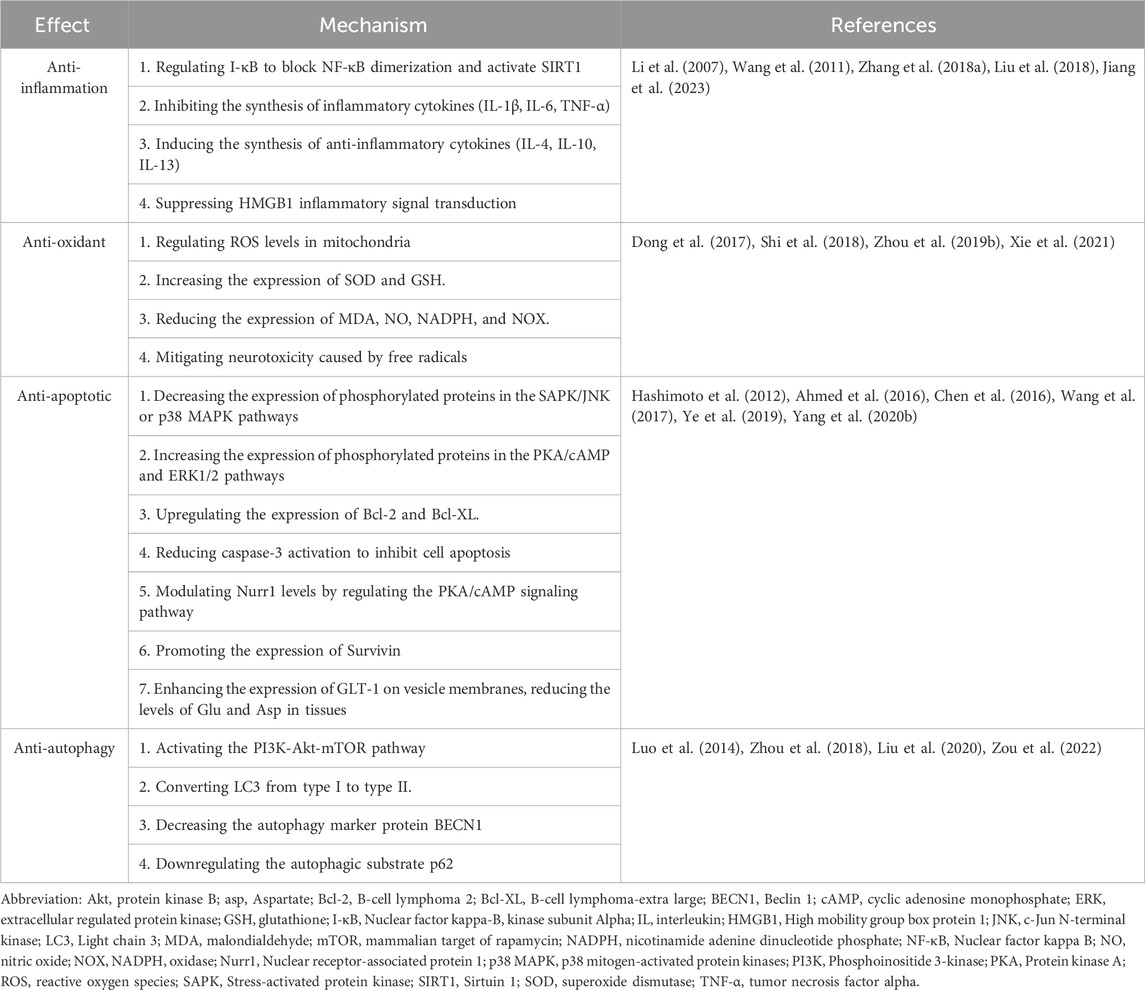 | Effect | Mechanism | References |
|---|---|---|
| Anti-inflammation | 1. Regulating I-κB to block NF-κB dimerization and activate SIRT1 | Li et al. (2007), Wang et al. (2011), Zhang et al. (2018a), Liu et al. (2018), Jiang et al. (2023) |
| | 2. Inhibiting the synthesis of inflammatory cytokines (IL-1β, IL-6, TNF-α) | |
| | 3. Inducing the synthesis of anti-inflammatory cytokines (IL-4, IL-10, IL-13) | |
| | 4. Suppressing HMGB1 inflammatory signal transduction | |
| Anti-oxidant | 1. Regulating ROS levels in mitochondria | Dong et al. (2017), Shi et al. (2018), Zhou et al. (2019b), Xie et al. (2021) |
| | 2. Increasing the expression of SOD and GSH. | |
| | 3. Reducing the expression of MDA, NO, NADPH, and NOX. | |
| | 4. Mitigating neurotoxicity caused by free radicals | |
| Anti-apoptotic | 1. Decreasing the expression of phosphorylated proteins in the SAPK/JNK or p38 MAPK pathways | Hashimoto et al. (2012), Ahmed et al. (2016), Chen et al. (2016), Wang et al. (2017), Ye et al. (2019), Yang et al. (2020b) |
| | 2. Increasing the expression of phosphorylated proteins in the PKA/cAMP and ERK1/2 pathways | |
| | 3. Upregulating the expression of Bcl-2 and Bcl-XL. | |
| | 4. Reducing caspase-3 activation to inhibit cell apoptosis | |
| | 5. Modulating Nurr1 levels by regulating the PKA/cAMP signaling pathway | |
| | 6. Promoting the expression of Survivin | |
| | 7. Enhancing the expression of GLT-1 on vesicle membranes, reducing the levels of Glu and Asp in tissues | |
| Anti-autophagy | 1. Activating the PI3K-Akt-mTOR pathway | Luo et al. (2014), Zhou et al. (2018), Liu et al. (2020), Zou et al. (2022) |
| | 2. Converting LC3 from type I to type II. | |
| | 3. Decreasing the autophagy marker protein BECN1 | |
| | 4. Downregulating the autophagic substrate p62 | |

Abbreviation: Akt, protein kinase B; asp, Aspartate; Bcl-2, B-cell lymphoma 2; Bcl-XL, B-cell lymphoma-extra large; BECN1, Beclin 1; cAMP, cyclic adenosine monophosphate; ERK, extracellular regulated protein kinase; GSH, glutathione; I-κB, Nuclear factor kappa-B, kinase subunit Alpha; IL, interleukin; HMGB1, High mobility group box protein 1; JNK, c-Jun N-terminal kinase; LC3, Light chain 3; MDA, malondialdehyde; mTOR, mammalian target of rapamycin; NADPH, nicotinamide adenine dinucleotide phosphate; NF-κB, Nuclear factor kappa B; NO, nitric oxide; NOX, NADPH, oxidase; Nurr1, Nuclear receptor-associated protein 1; p38 MAPK, p38 mitogen-activated protein kinases; PI3K, Phosphoinositide 3-kinase; PKA, Protein kinase A; ROS, reactive oxygen species; SAPK, Stress-activated protein kinase; SIRT1, Sirtuin 1; SOD, superoxide dismutase; TNF-α, tumor necrosis factor alpha.